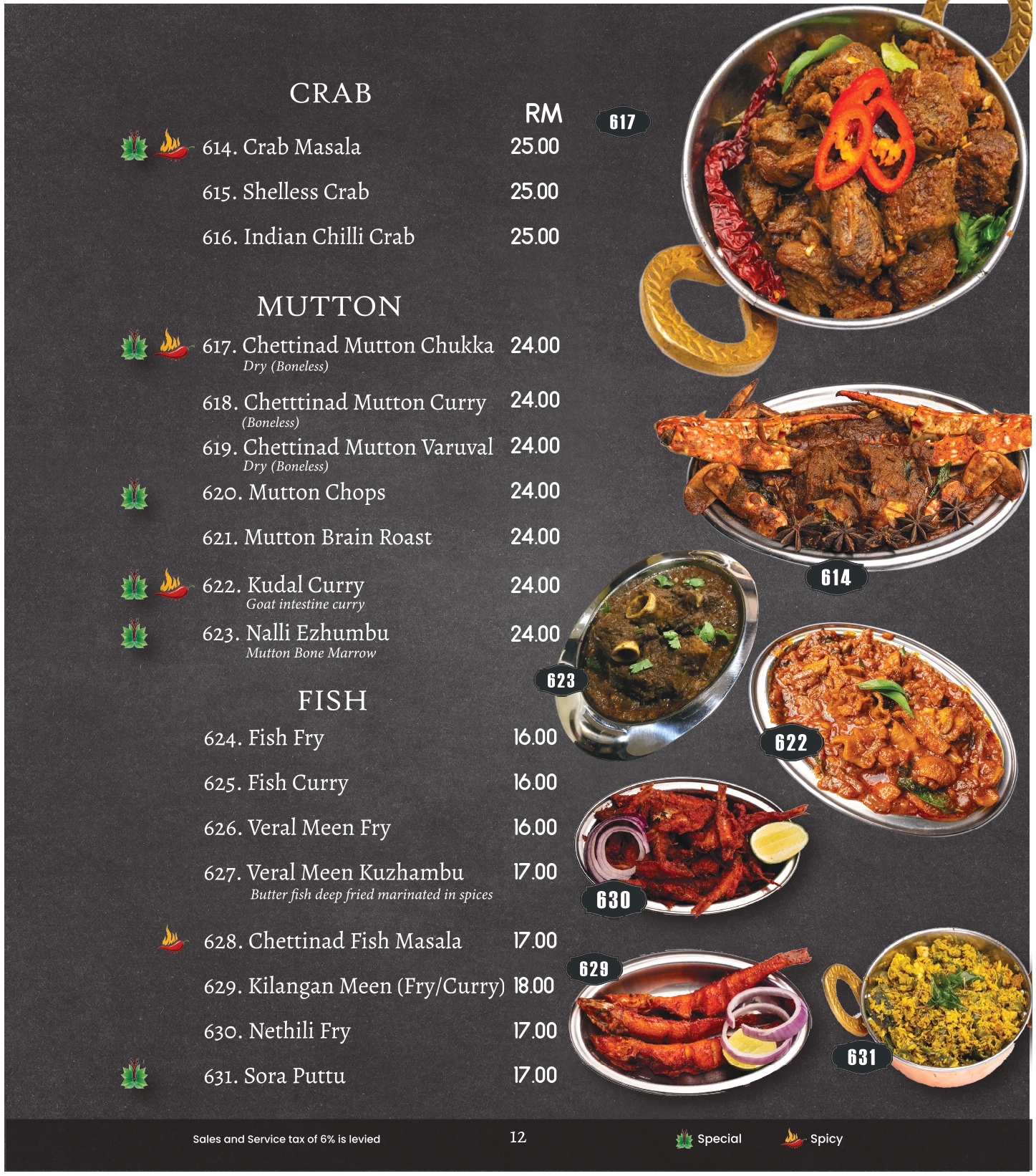 CRAB

RM

614. Crab Masala 25.00

615. Shelless Crab 25.00

616. Indian Chilli Crab 25.00

MUTTON

617. Chettinad Mutton Chukka 24.00
Dry (Boneless)

618. Chetttinad Mutton Curry 24.00
(Boneless)

619. Chettinad Mutton Varuval 24.00
Dry (Boneless)

620. Mutton Chops 24.00

621. Mutton Brain Roast 24.00

622. Kudal Curry 24.00
Goat intestine curry

623. Nalli Ezhumbu 24.00
Mutton Bone Marrow

FISH

624. Fish Fry 16.00

625. Fish Curry 16.00

626. Veral Meen Fry 16.00

627. Veral Meen Kuzhambu 17.00
Butter fish deep fried marinated in spices

628. Chettinad Fish Masala 17.00

629. Kilangan Meen (Fry/Curry) 18.00

630. Nethili Fry 17.00

631. Sora Puttu 17.00

617

614

623

622

630

629

631

Sales and Service tax of 6% is levied

12

Special

Spicy